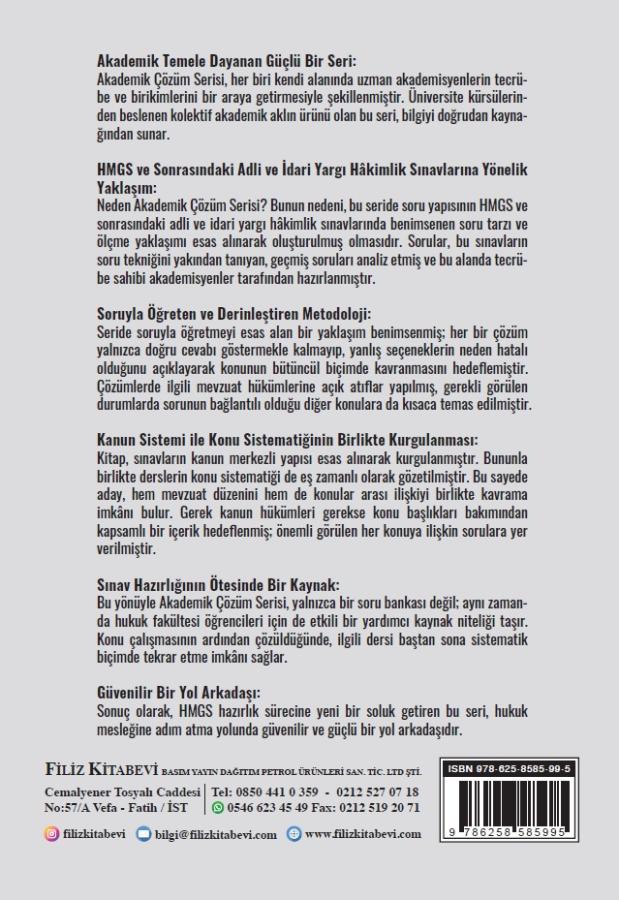 Akademik Temele Dayanan Güçlü Bir Seri:
Akademik Çözüm Serisi, her biri kendi alanında uzman akademisyenlerin tecrübe ve birikimlerini bir araya getirmesiyle şekillenmiştir. Üniversite kürsülerinden beslenen kolektif akademik aklın ürünü olan bu seri, bilgiyi doğrudan kaynağından sunar.

HMGS ve Sonrasındaki Adli ve İdari Yargı Hâkimlik Sınavlarına Yönelik Yaklaşım:
Neden Akademik Çözüm Serisi? Bunun nedeni, bu seride soru yapısının HMGS ve sonrasındaki adli ve idari yargı hâkimlik sınavlarında benimsenen soru tarzı ve ölçme yaklaşımı esas alınarak oluşturulmuş olmasıdır. Sorular, bu sınavların soru tekniğini yakından tanıyan, geçmiş soruları analiz etmiş ve bu alanda tecrübe sahibi akademisyenler tarafından hazırlanmıştır.

Soruyla Öğreten ve Derinleştiren Metodoloji:
Seride soruyla öğretmeyi esas alan bir yaklaşım benimsenmiş; her bir çözüm yalnızca doğru cevabı göstermekle kalmayıp, yanlış seçeneklerin neden hatalı olduğunu açıklayarak konunun bütüncül biçimde kavranmasını hedeflemiştir. Çözümlerde ilgili mevzuat hükümlerine açık atıflar yapılmış, gerekli görülen durumlarda sorunun bağlantılı olduğu diğer konulara da kısaca temas edilmiştir.

Kanun Sistemi ile Konu Sistematiğinin Birlikte Kurgulanması:
Kitap, sınavların kanun merkezli yapısı esas alınarak kurgulanmıştır. Bununla birlikte derslerin konu sistematiği de eş zamanlı olarak gözetilmiştir. Bu sayede aday, hem mevzuat düzenini hem de konular arası ilişkiyi birlikte kavrama imkânı bulur. Gerek kanun hükümleri gerekse konu başlıkları bakımından kapsamlı bir içerik hedeflenmiş; önemli görülen her konuya ilişkin sorulara yer verilmiştir.

Sınav Hazırlığının Ötesinde Bir Kaynak:
Bu yönüyle Akademik Çözüm Serisi, yalnızca bir soru bankası değil; aynı zamanda hukuk fakültesi öğrencileri için de etkili bir yardımcı kaynak niteliği taşır. Konu çalışmasının ardından çözüldüğünde, ilgili dersi baştan sona sistematik biçimde tekrar etme imkânı sağlar.

Güvenilir Bir Yol Arkadaşı:
Sonuç olarak, HMGS hazırlık sürecine yeni bir soluk getiren bu seri, hukuk mesleğine adım atma yolunda güvenilir ve güçlü bir yol arkadaşıdır.

FİLİZ KİTABEVİ BASIM YAYIN DAĞITIM PETROL ÜRÜNLERİ SAN. TİC. LTD ŞTİ.
Cemalyener Tosyalı Caddesi No:57/A Vefa - Fatih / İST
Tel: 0850 441 0 359 - 0212 527 07 18
0546 623 45 49 Fax: 0212 519 20 71
filizkitabevi bilgi@filizkitabevi.com www.filizkitabevi.com

ISBN 978-625-8585-99-5
9 786258 585995